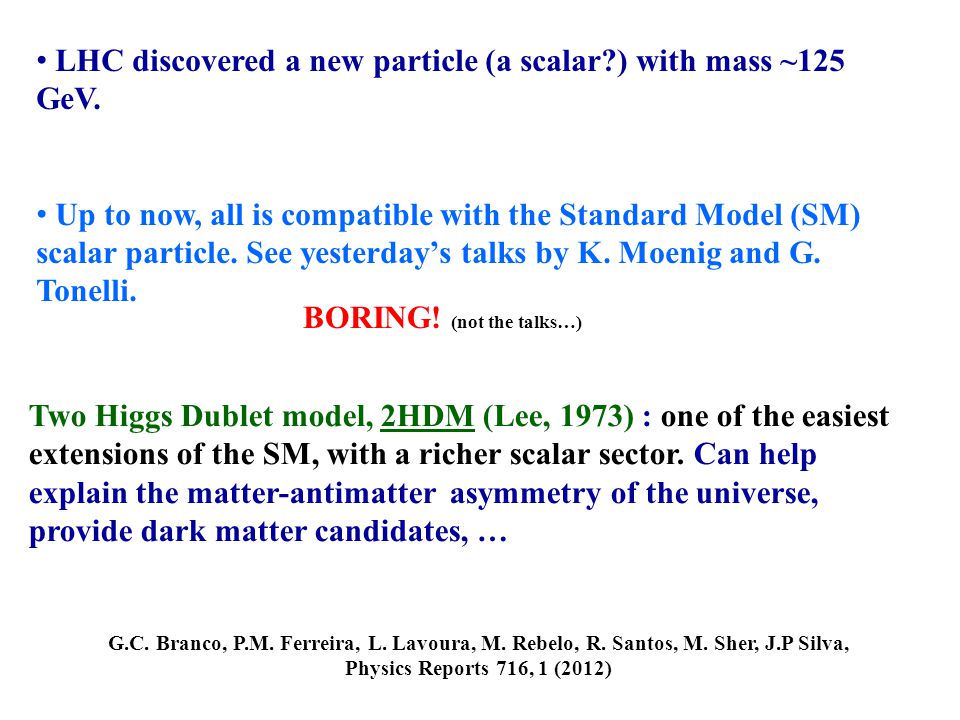 • LHC discovered a new particle (a scalar?) with mass ~125 GeV.

• Up to now, all is compatible with the Standard Model (SM) scalar particle. See yesterday's talks by K. Moenig and G. Tonelli.

BORING! (not the talks…)

Two Higgs Dublet model, 2HDM (Lee, 1973) : one of the easiest extensions of the SM, with a richer scalar sector. Can help explain the matter-antimatter asymmetry of the universe, provide dark matter candidates, …

G.C. Branco, P.M. Ferreira, L. Lavoura, M. Rebelo, R. Santos, M. Sher, J.P Silva, Physics Reports 716, 1 (2012)